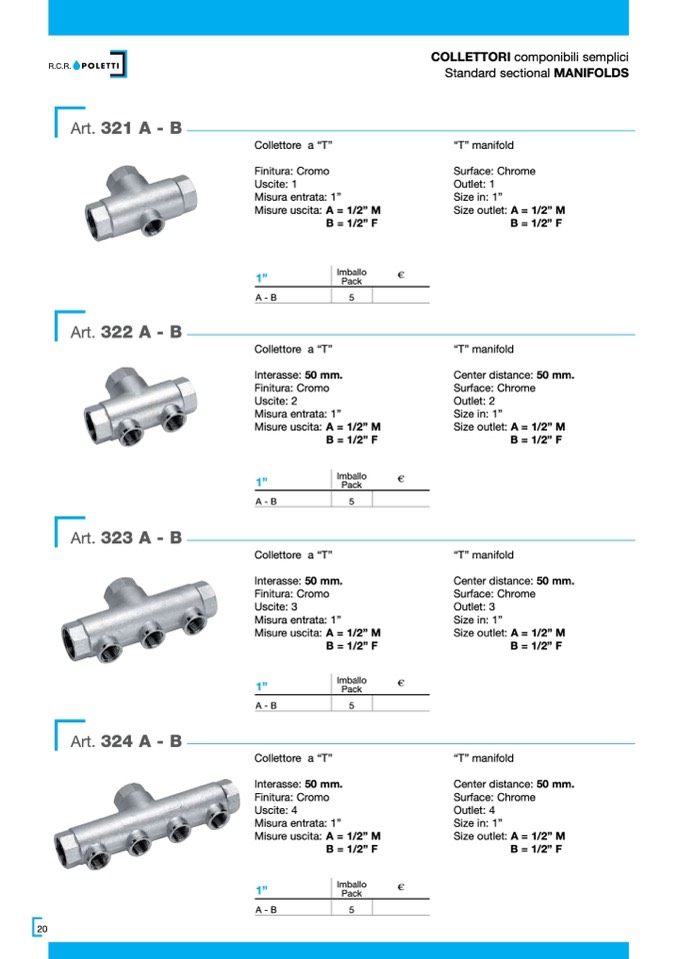 R.C.R. POLETTI

COLLETTORI componibili semplici
Standard sectional MANIFOLDS

Art. 321 A - B

Collettore a "T"

Finitura: Cromo
Uscite: 1
Misura entrata: 1"
Misure uscita: A = 1/2" M
B = 1/2" F

"T" manifold

Surface: Chrome
Outlet: 1
Size in: 1"
Size outlet: A = 1/2" M
B = 1/2" F

| 1" | Imballo Pack | € |
|---|---|---|
| A - B | 5 | |

Art. 322 A - B

Collettore a "T"

Interasse: 50 mm.
Finitura: Cromo
Uscite: 2
Misura entrata: 1"
Misure uscita: A = 1/2" M
B = 1/2" F

"T" manifold

Center distance: 50 mm.
Surface: Chrome
Outlet: 2
Size in: 1"
Size outlet: A = 1/2" M
B = 1/2" F

| 1" | Imballo Pack | € |
|---|---|---|
| A - B | 5 | |

Art. 323 A - B

Collettore a "T"

Interasse: 50 mm.
Finitura: Cromo
Uscite: 3
Misura entrata: 1"
Misure uscita: A = 1/2" M
B = 1/2" F

"T" manifold

Center distance: 50 mm.
Surface: Chrome
Outlet: 3
Size in: 1"
Size outlet: A = 1/2" M
B = 1/2" F

| 1" | Imballo Pack | € |
|---|---|---|
| A - B | 5 | |

Art. 324 A - B

Collettore a "T"

Interasse: 50 mm.
Finitura: Cromo
Uscite: 4
Misura entrata: 1"
Misure uscita: A = 1/2" M
B = 1/2" F

"T" manifold

Center distance: 50 mm.
Surface: Chrome
Outlet: 4
Size in: 1"
Size outlet: A = 1/2" M
B = 1/2" F

| 1" | Imballo Pack | € |
|---|---|---|
| A - B | 5 | |

20